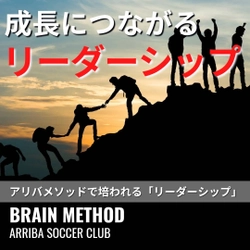 成長につながる
リーダーシップ

アリバメソッドで培われる「リーダーシップ」

BRAIN METHOD
ARRIBA SOCCER CLUB